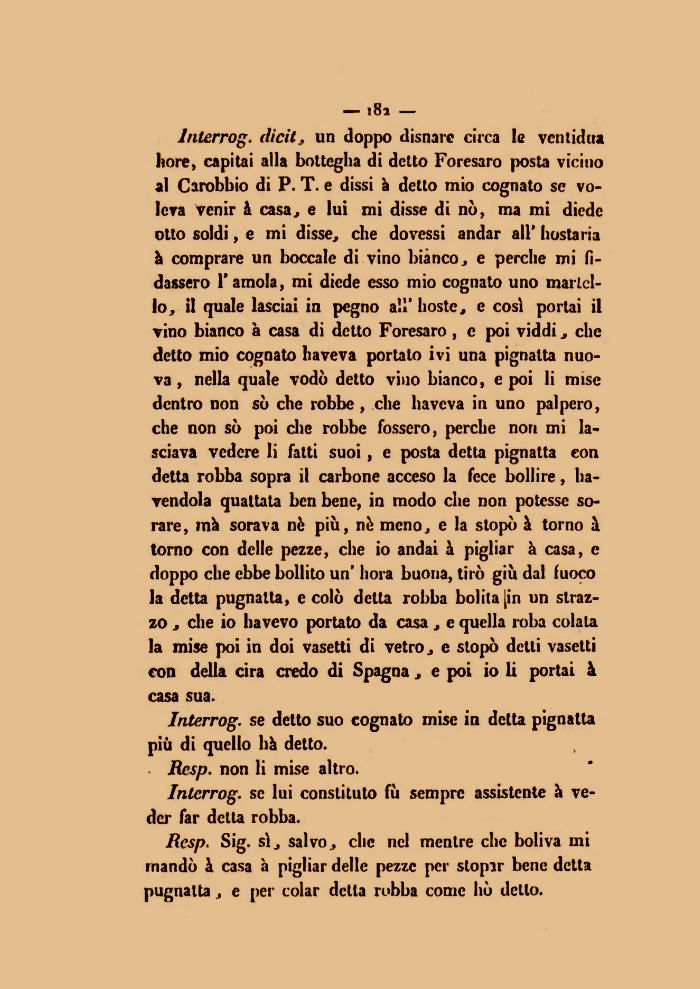 — 182 —

Interrog. dicit, un doppo disnare circa le ventidua hore, capitai alla bottegha di detto Foresaro posta vicino al Carobbio di P. T. e dissi à detto mio cognato se voleva venir à casa, e lui mi disse di nò, ma mi diede otto soldi, e mi disse, che dovessi andar all' hostaria à comprare un boccale di vino bianco, e perche mi fidassero l' amola, mi diede esso mio cognato uno martello, il quale lasciai in pegno all' hoste, e così portai il vino bianco à casa di detto Foresaro, e poi viddi, che detto mio cognato haveva portato ivi una pignatta nuova, nella quale vodò detto vino bianco, e poi li mise dentro non sò che robbe, che haveva in uno palpero, che non sò poi che robbe fossero, perche non mi lasciava vedere li fatti suoi, e posta detta pignatta con detta robba sopra il carbone acceso la fece bollire, havendola quattata ben bene, in modo che non potesse sorare, mà sorava nè più, nè meno, e la stopò à torno à torno con delle pezze, che io andai à pigliar à casa, e doppo che ebbe bollito un' hora buona, tirò giù dal fuoco la detta pugnatta, e colò detta robba bolita in un strazzo, che io havevo portato da casa, e quella roba colata la mise poi in doi vasetti di vetro, e stopò detti vasetti con della cira credo di Spagna, e poi io li portai à casa sua.

Interrog. se detto suo cognato mise in detta pignatta più di quello hà detto.

Resp. non li mise altro.

Interrog. se lui constituto fù sempre assistente à veder far detta robba.

Resp. Sig. sì, salvo, che nel mentre che boliva mi mandò à casa à pigliar delle pezze per stopar bene detta pugnatta, e per colar detta robba come hò detto.